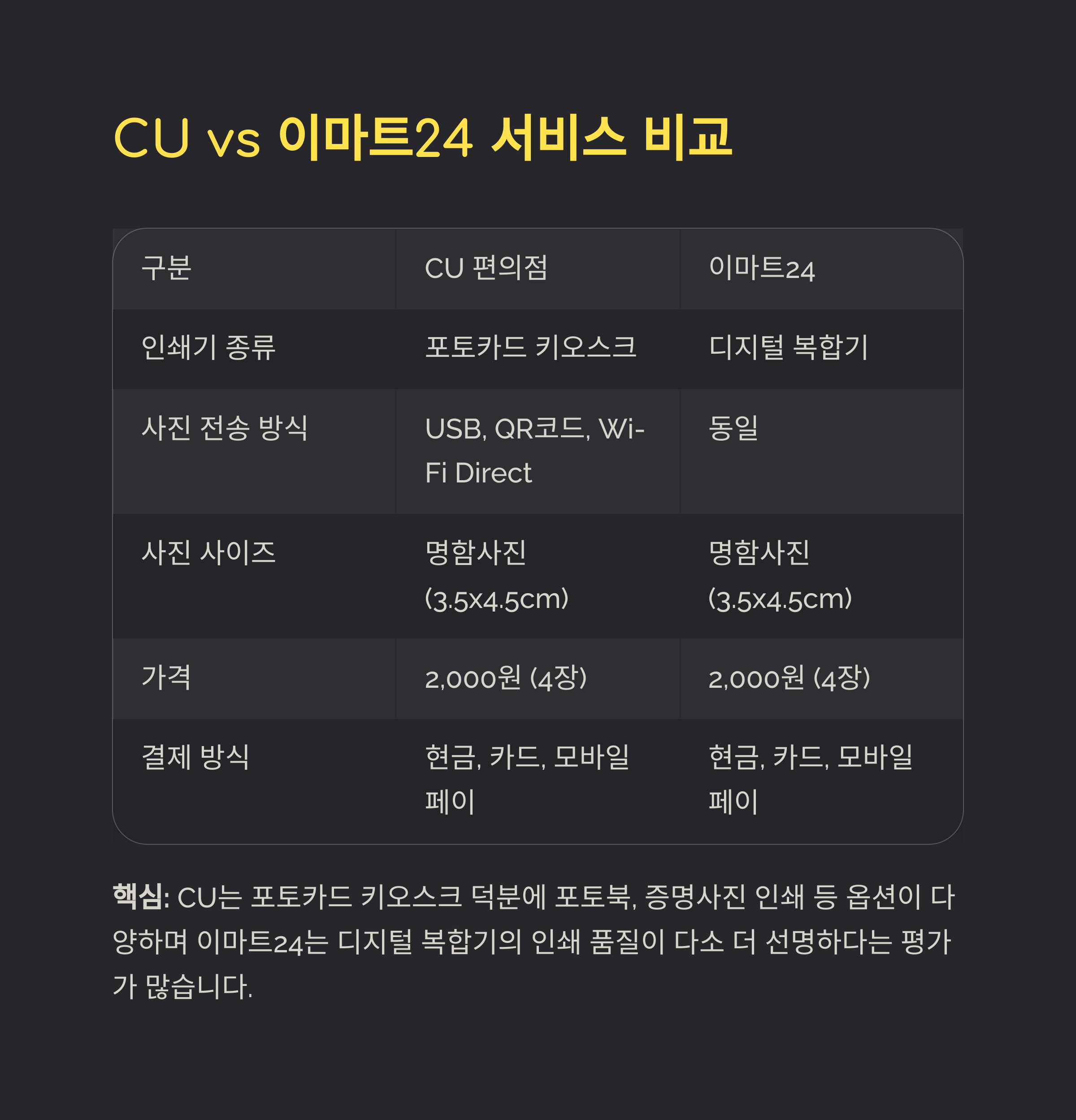 CU vs 이마트24 서비스 비교

| 구분 | CU 편의점 | 이마트24 |
|---|---|---|
| 인쇄기 종류 | 포토카드 키오스크 | 디지털 복합기 |
| 사진 전송 방식 | USB, QR코드, Wi-Fi Direct | 동일 |
| 사진 사이즈 | 명함사진 (3.5x4.5cm) | 명함사진 (3.5x4.5cm) |
| 가격 | 2,000원 (4장) | 2,000원 (4장) |
| 결제 방식 | 현금, 카드, 모바일 페이 | 현금, 카드, 모바일 페이 |

핵심: CU는 포토카드 키오스크 덕분에 포토북, 증명사진 인쇄 등 옵션이 다양하며 이마트24는 디지털 복합기의 인쇄 품질이 다소 더 선명하다는 평가가 많습니다.